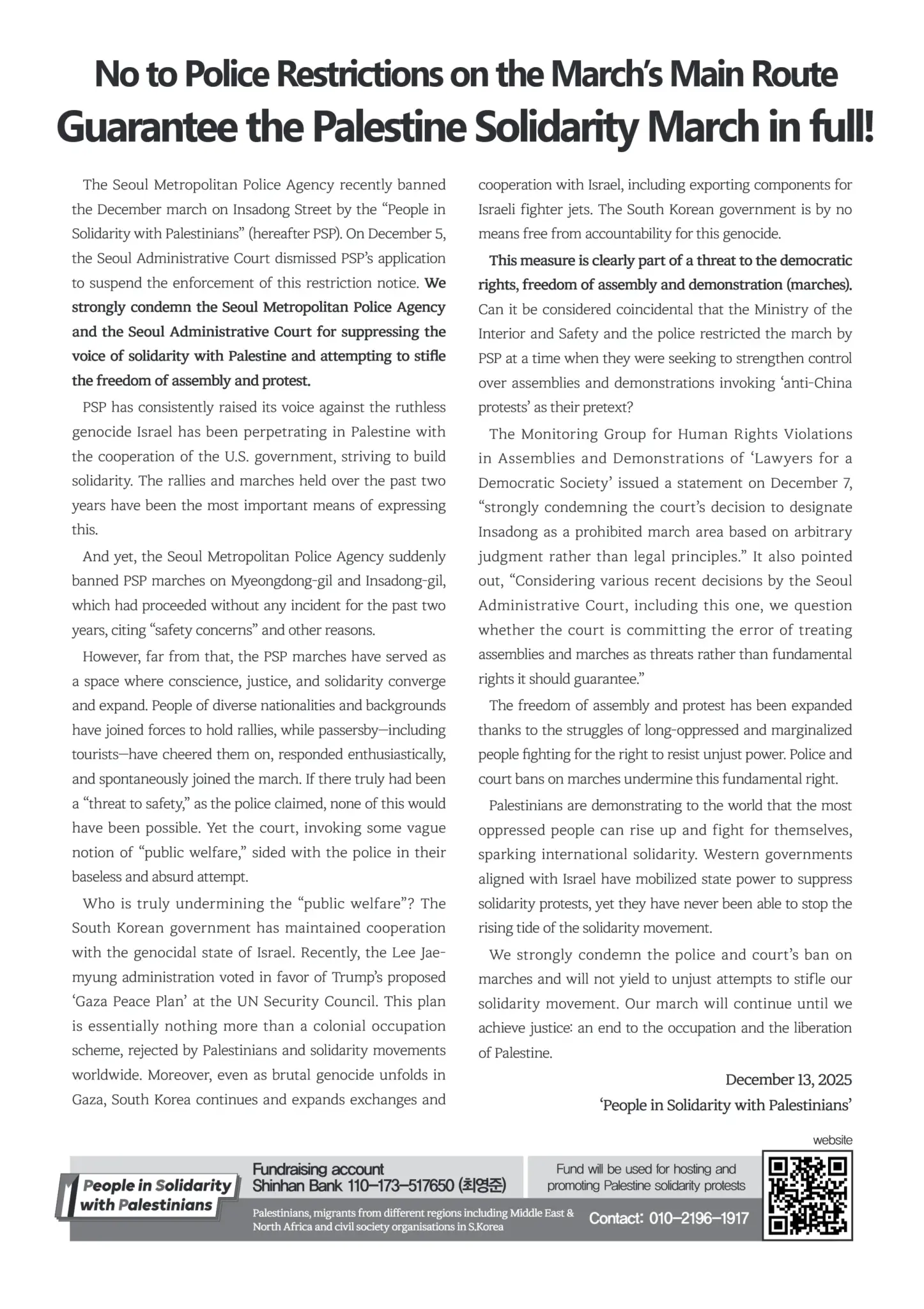 No to Police Restrictions on the March's Main Route
Guarantee the Palestine Solidarity March in full!

The Seoul Metropolitan Police Agency recently banned the December march on Insadong Street by the "People in Solidarity with Palestinians" (hereafter PSP). On December 5, the Seoul Administrative Court dismissed PSP's application to suspend the enforcement of this restriction notice. We strongly condemn the Seoul Metropolitan Police Agency and the Seoul Administrative Court for suppressing the voice of solidarity with Palestine and attempting to stifle the freedom of assembly and protest.

PSP has consistently raised its voice against the ruthless genocide Israel has been perpetrating in Palestine with the cooperation of the U.S. government, striving to build solidarity. The rallies and marches held over the past two years have been the most important means of expressing this.

And yet, the Seoul Metropolitan Police Agency suddenly banned PSP marches on Myeongdong-gil and Insadong-gil, which had proceeded without any incident for the past two years, citing "safety concerns" and other reasons.

However, far from that, the PSP marches have served as a space where conscience, justice, and solidarity converge and expand. People of diverse nationalities and backgrounds have joined forces to hold rallies, while passersby—including tourists—have cheered them on, responded enthusiastically, and spontaneously joined the march. If there truly had been a "threat to safety," as the police claimed, none of this would have been possible. Yet the court, invoking some vague notion of "public welfare," sided with the police in their baseless and absurd attempt.

Who is truly undermining the "public welfare"? The South Korean government has maintained cooperation with the genocidal state of Israel. Recently, the Lee Jae-myung administration voted in favor of Trump's proposed 'Gaza Peace Plan' at the UN Security Council. This plan is essentially nothing more than a colonial occupation scheme, rejected by Palestinians and solidarity movements worldwide. Moreover, even as brutal genocide unfolds in Gaza, South Korea continues and expands exchanges and cooperation with Israel, including exporting components for Israeli fighter jets. The South Korean government is by no means free from accountability for this genocide.

This measure is clearly part of a threat to the democratic rights, freedom of assembly and demonstration (marches). Can it be considered coincidental that the Ministry of the Interior and Safety and the police restricted the march by PSP at a time when they were seeking to strengthen control over assemblies and demonstrations invoking 'anti-China protests' as their pretext?

The Monitoring Group for Human Rights Violations in Assemblies and Demonstrations of 'Lawyers for a Democratic Society' issued a statement on December 7, "strongly condemning the court's decision to designate Insadong as a prohibited march area based on arbitrary judgment rather than legal principles." It also pointed out, "Considering various recent decisions by the Seoul Administrative Court, including this one, we question whether the court is committing the error of treating assemblies and marches as threats rather than fundamental rights it should guarantee."

The freedom of assembly and protest has been expanded thanks to the struggles of long-oppressed and marginalized people fighting for the right to resist unjust power. Police and court bans on marches undermine this fundamental right.

Palestinians are demonstrating to the world that the most oppressed people can rise up and fight for themselves, sparking international solidarity. Western governments aligned with Israel have mobilized state power to suppress solidarity protests, yet they have never been able to stop the rising tide of the solidarity movement.

We strongly condemn the police and court's ban on marches and will not yield to unjust attempts to stifle our solidarity movement. Our march will continue until we achieve justice: an end to the occupation and the liberation of Palestine.

December 13, 2025
'People in Solidarity with Palestinians'

website

People in Solidarity with Palestinians

Fundraising account
Shinhan Bank 110-173-517650 (최영준)

Fund will be used for hosting and promoting Palestine solidarity protests

Palestinians, migrants from different regions including Middle East & North Africa and civil society organisations in S.Korea

Contact: 010-2196-1917